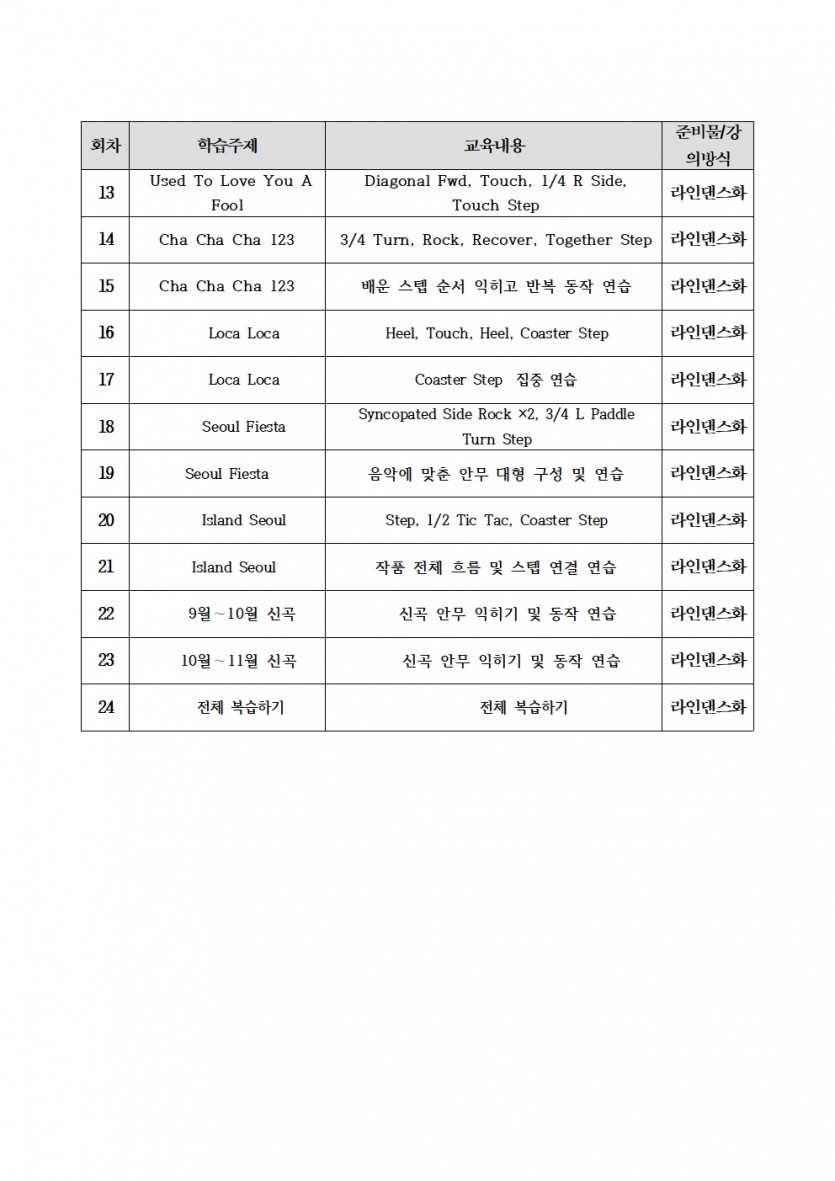 | 회차 | 학습주제 | 교육내용 | 준비물/강의방식 |
|---|---|---|---|
| 13 | Used To Love You A Fool | Diagonal Fwd, Touch, 1/4 R Side, Touch Step | 라인댄스화 |
| 14 | Cha Cha Cha 123 | 3/4 Turn, Rock, Recover, Together Step | 라인댄스화 |
| 15 | Cha Cha Cha 123 | 배운 스텝 순서 익히고 반복 동작 연습 | 라인댄스화 |
| 16 | Loca Loca | Heel, Touch, Heel, Coaster Step | 라인댄스화 |
| 17 | Loca Loca | Coaster Step 집중 연습 | 라인댄스화 |
| 18 | Seoul Fiesta | Syncopated Side Rock ×2, 3/4 L Paddle Turn Step | 라인댄스화 |
| 19 | Seoul Fiesta | 음악에 맞춘 안무 대형 구성 및 연습 | 라인댄스화 |
| 20 | Island Seoul | Step, 1/2 Tic Tac, Coaster Step | 라인댄스화 |
| 21 | Island Seoul | 작품 전체 흐름 및 스텝 연결 연습 | 라인댄스화 |
| 22 | 9월~10월 신곡 | 신곡 안무 익히기 및 동작 연습 | 라인댄스화 |
| 23 | 10월~11월 신곡 | 신곡 안무 익히기 및 동작 연습 | 라인댄스화 |
| 24 | 전체 복습하기 | 전체 복습하기 | 라인댄스화 |